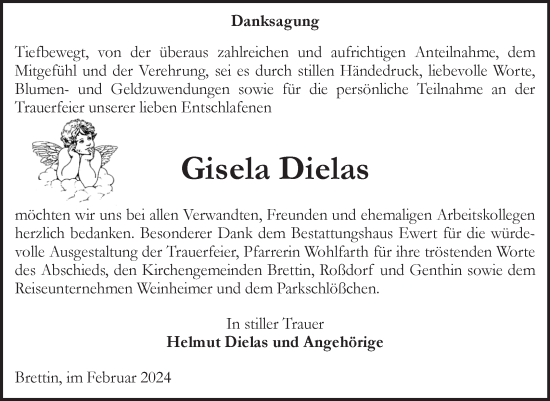 Danksagung

Tiefbewegt, von der überaus zahlreichen und aufrichtigen Anteilnahme, dem Mitgefühl und der Verehrung, sei es durch stillen Händedruck, liebevolle Worte, Blumen- und Geldzuwendungen sowie für die persönliche Teilnahme an der Trauerfeier unserer lieben Entschlafenen

Gisela Dielas

möchten wir uns bei allen Verwandten, Freunden und ehemaligen Arbeitskollegen herzlich bedanken. Besonderer Dank dem Bestattungshaus Ewert für die würdevolle Ausgestaltung der Trauerfeier, Pfarrerin Wohlfarth für ihre tröstenden Worte des Abschieds, den Kirchengemeinden Brettin, Roßdorf und Genthin sowie dem Reiseunternehmen Weinheimer und dem Parkschlößchen.

In stiller Trauer
Helmut Dielas und Angehörige

Brettin, im Februar 2024